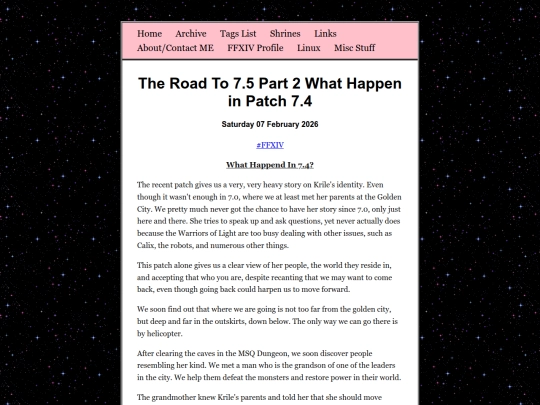 Home Archive Tags List Shrines Links
About/Contact ME FFXIV Profile Linux Misc Stuff

The Road To 7.5 Part 2 What Happen in Patch 7.4

Saturday 07 February 2026

#FFXIV

What Happend In 7.4?

The recent patch gives us a very, very heavy story on Krile's identity. Even though it wasn't enough in 7.0, where we at least met her parents at the Golden City. We pretty much never got the chance to have her story since 7.0, only just here and there. She tries to speak up and ask questions, yet never actually does because the Warriors of Light are too busy dealing with other issues, such as Calix, the robots, and numerous other things.

This patch alone gives us a clear view of her people, the world they reside in, and accepting that who you are, despite recanting that we may want to come back, even though going back could harpen us to move forward.

We soon find out that where we are going is not too far from the golden city, but deep and far in the outskirts, down below. The only way we can go there is by helicopter.

After clearing the caves in the MSQ Dungeon, we soon discover people resembling her kind. We met a man who is the grandson of one of the leaders in the city. We help them defeat the monsters and restore power in their world.

The grandmother knew Krile's parents and told her that she should move